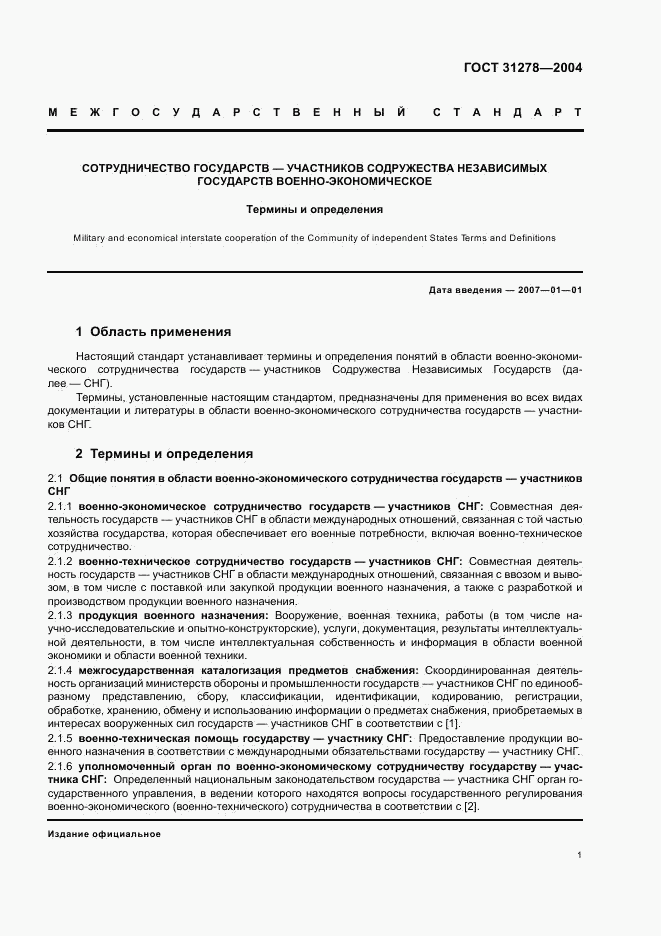 ГОСТ 31278—2004

МЕЖГОСУДАРСТВЕННЫЙ СТАНДАРТ

СОТРУДНИЧЕСТВО ГОСУДАРСТВ — УЧАСТНИКОВ СОДРУЖЕСТВА НЕЗАВИСИМЫХ ГОСУДАРСТВ ВОЕННО-ЭКОНОМИЧЕСКОЕ

Термины и определения

Military and economical interstate cooperation of the Community of independent States Terms and Definitions

Дата введения — 2007—01—01

1 Область применения

Настоящий стандарт устанавливает термины и определения понятий в области военно-экономического сотрудничества государств — участников Содружества Независимых Государств (далее — СНГ).

Термины, установленные настоящим стандартом, предназначены для применения во всех видах документации и литературы в области военно-экономического сотрудничества государств — участников СНГ.

2 Термины и определения

2.1 Общие понятия в области военно-экономического сотрудничества государств — участников СНГ

2.1.1 военно-экономическое сотрудничество государств — участников СНГ: Совместная деятельность государств — участников СНГ в области международных отношений, связанная с той частью хозяйства государства, которая обеспечивает его военные потребности, включая военно-техническое сотрудничество.

2.1.2 военно-техническое сотрудничество государств — участников СНГ: Совместная деятельность государств — участников СНГ в области международных отношений, связанная с ввозом и вывозом, в том числе с поставкой или закупкой продукции военного назначения, а также с разработкой и производством продукции военного назначения.

2.1.3 продукция военного назначения: Вооружение, военная техника, работы (в том числе научно-исследовательские и опытно-конструкторские), услуги, документация, результаты интеллектуальной деятельности, в том числе интеллектуальная собственность и информация в области военной экономики и области военной техники.

2.1.4 межгосударственная каталогизация предметов снабжения: Скоординированная деятельность организаций министерств обороны и промышленности государств — участников СНГ по единообразному представлению, сбору, классификации, идентификации, кодированию, регистрации, обработке, хранению, обмену и использованию информации о предметах снабжения, приобретаемых в интересах вооруженных сил государств — участников СНГ в соответствии с [1].

2.1.5 военно-техническая помощь государству — участнику СНГ: Предоставление продукции военного назначения в соответствии с международными обязательствами государству — участнику СНГ.

2.1.6 уполномоченный орган по военно-экономическому сотрудничеству государству — участника СНГ: Определенный национальным законодательством государства — участника СНГ орган государственного управления, в ведении которого находятся вопросы государственного регулирования военно-экономического (военно-технического) сотрудничества в соответствии с [2].

Издание официальное

1